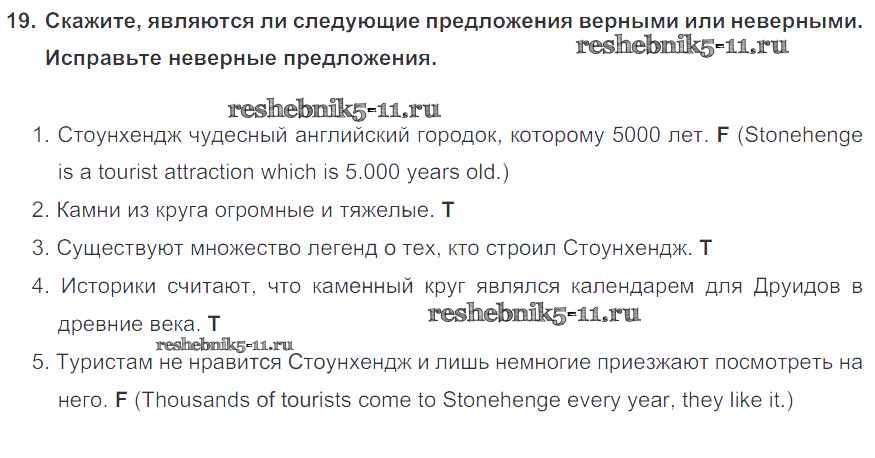 19. Скажите, являются ли следующие предложения верными или неверными. Исправьте неверные предложения.

1. Стоунхендж чудесный английский городок, которому 5000 лет. F (Stonehenge is a tourist attraction which is 5.000 years old.)
2. Камни из круга огромные и тяжелые. T
3. Существуют множество легенд о тех, кто строил Стоунхендж. T
4. Историки считают, что каменный круг являлся календарем для Друидов в древние века. T
5. Туристам не нравится Стоунхендж и лишь немногие приезжают посмотреть на него. F (Thousands of tourists come to Stonehenge every year, they like it.)

reshebnik5-11.ru